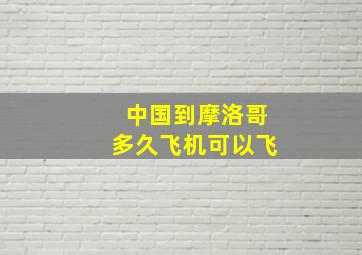 中国到摩洛哥
多久飞机可以飞